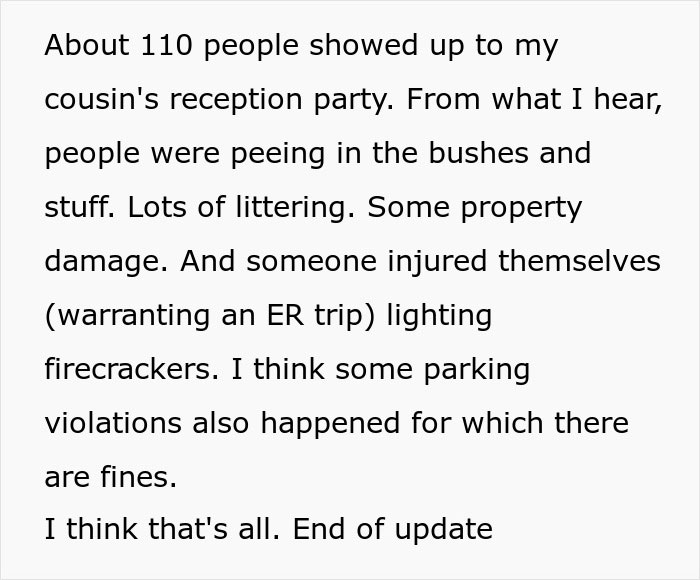 About 110 people showed up to my cousin's reception party. From what I hear, people were peeing in the bushes and stuff. Lots of littering. Some property damage. And someone injured themselves (warranting an ER trip) lighting firecrackers. I think some parking violations also happened for which there are fines.
I think that's all. End of update